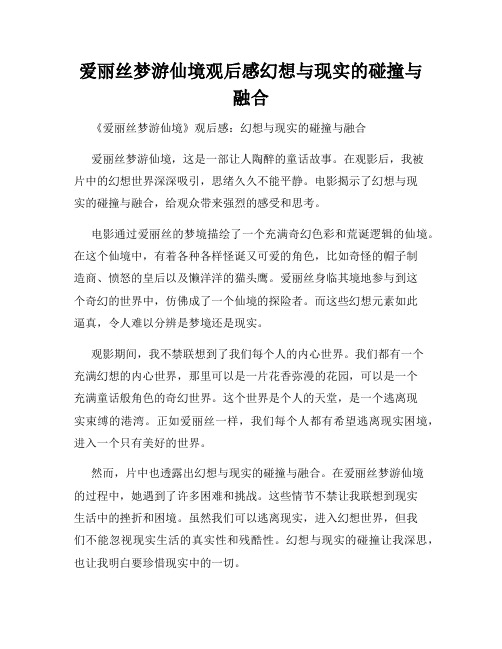 爱丽丝梦游仙境观后感幻想与现实的碰撞与融合

《爱丽丝梦游仙境》观后感：幻想与现实的碰撞与融合

爱丽丝梦游仙境，这是一部让人陶醉的童话故事。在观影后，我被片中的幻想世界深深吸引，思绪久久不能平静。电影揭示了幻想与现实的碰撞与融合，给观众带来强烈的感受和思考。

电影通过爱丽丝的梦境描绘了一个充满奇幻色彩和荒诞逻辑的仙境。在这个仙境中，有着各种各样怪诞又可爱的角色，比如奇怪的帽子制造商、愤怒的皇后以及懒洋洋的猫头鹰。爱丽丝身临其境地参与到这个奇幻的世界中，仿佛成了一个仙境的探险者。而这些幻想元素如此逼真，令人难以分辨是梦境还是现实。

观影期间，我不禁联想到了我们每个人的内心世界。我们都有一个充满幻想的内心世界，那里可以是一片花香弥漫的花园，可以是一个充满童话般角色的奇幻世界。这个世界是个人的天堂，是一个逃离现实束缚的港湾。正如爱丽丝一样，我们每个人都有希望逃离现实困境，进入一个只有美好的世界。

然而，片中也透露出幻想与现实的碰撞与融合。在爱丽丝梦游仙境的过程中，她遇到了许多困难和挑战。这些情节不禁让我联想到现实生活中的挫折和困境。虽然我们可以逃离现实，进入幻想世界，但我们不能忽视现实生活的真实性和残酷性。幻想与现实的碰撞让我深思，也让我明白要珍惜现实中的一切。